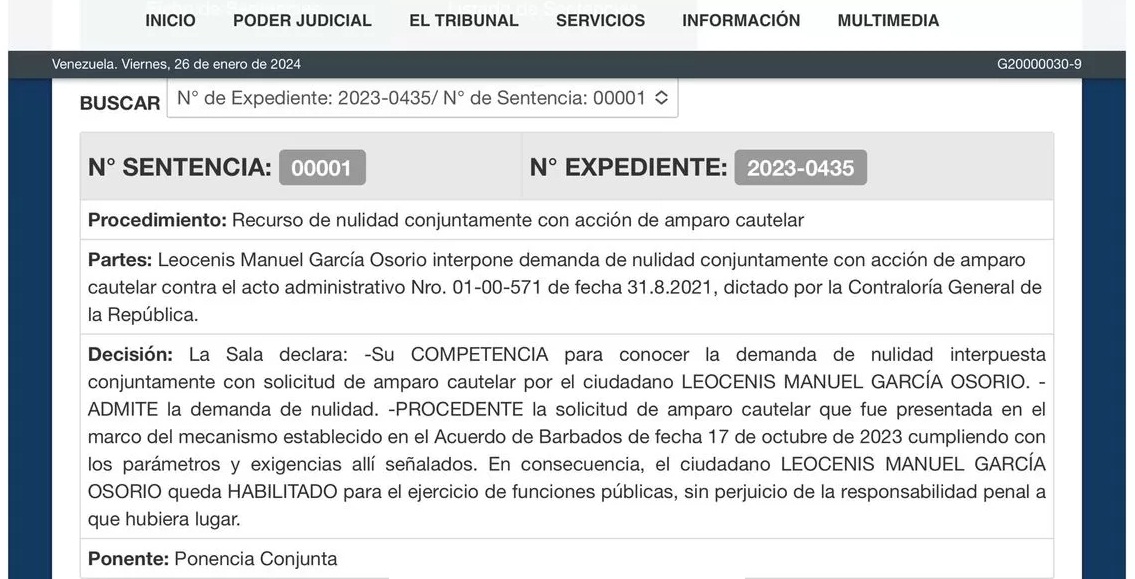 INICIO PODER JUDICIAL EL TRIBUNAL SERVICIOS INFORMACIÓN MULTIMEDIA

Venezuela. Viernes, 26 de enero de 2024

G20000030-9

BUSCAR N° de Expediente: 2023-0435/ N° de Sentencia: 00001

N° SENTENCIA: 00001

N° EXPEDIENTE: 2023-0435

Procedimiento: Recurso de nulidad conjuntamente con acción de amparo cautelar

Partes: Leocenis Manuel García Osorio interpone demanda de nulidad conjuntamente con acción de amparo cautelar contra el acto administrativo Nro. 01-00-571 de fecha 31.8.2021, dictado por la Contraloría General de la República.

Decisión: La Sala declara: -Su COMPETENCIA para conocer la demanda de nulidad interpuesta conjuntamente con solicitud de amparo cautelar por el ciudadano LEOCENIS MANUEL GARCÍA OSORIO. -ADMITE la demanda de nulidad. -PROCEDENTE la solicitud de amparo cautelar que fue presentada en el marco del mecanismo establecido en el Acuerdo de Barbados de fecha 17 de octubre de 2023 cumpliendo con los parámetros y exigencias allí señalados. En consecuencia, el ciudadano LEOCENIS MANUEL GARCÍA OSORIO queda HABILITADO para el ejercicio de funciones públicas, sin perjuicio de la responsabilidad penal a que hubiera lugar.

Ponente: Ponencia Conjunta